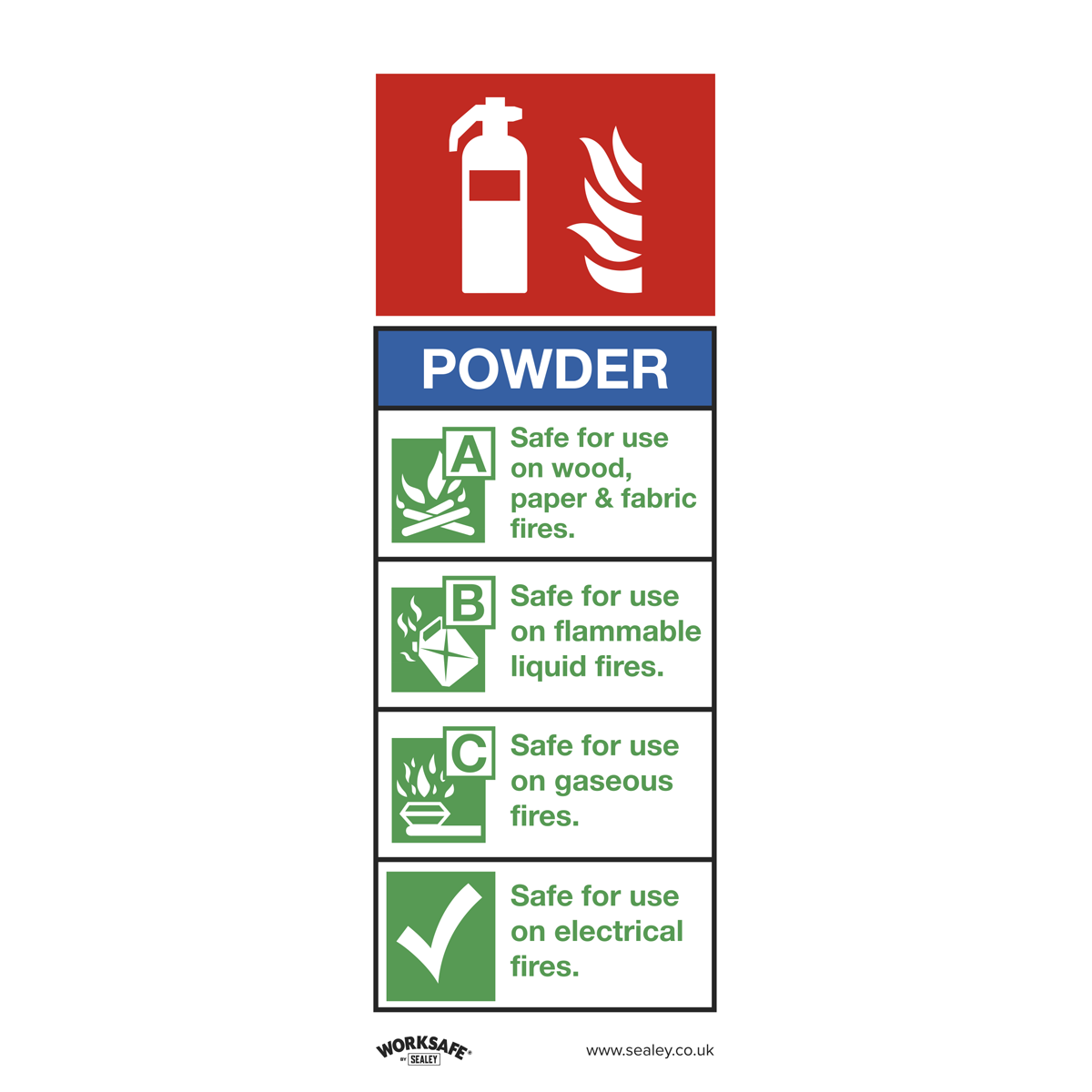 POWDER

A Safe for use on wood, paper & fabric fires.

B Safe for use on flammable liquid fires.

C Safe for use on gaseous fires.

Safe for use on electrical fires.

WORKSAFE BY SEALEY

www.sealey.co.uk